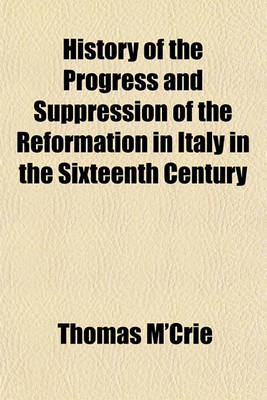 History of the Progress and Suppression of the Reformation in Italy in the Sixteenth Century

Thomas M'Crie